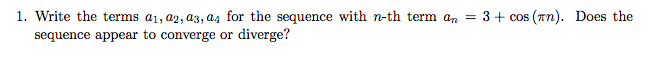 1. Write the terms $a_1, a_2, a_3, a_4$ for the sequence with $n$-th term $a_n = 3 + \cos(\pi n)$. Does the sequence appear to converge or diverge?